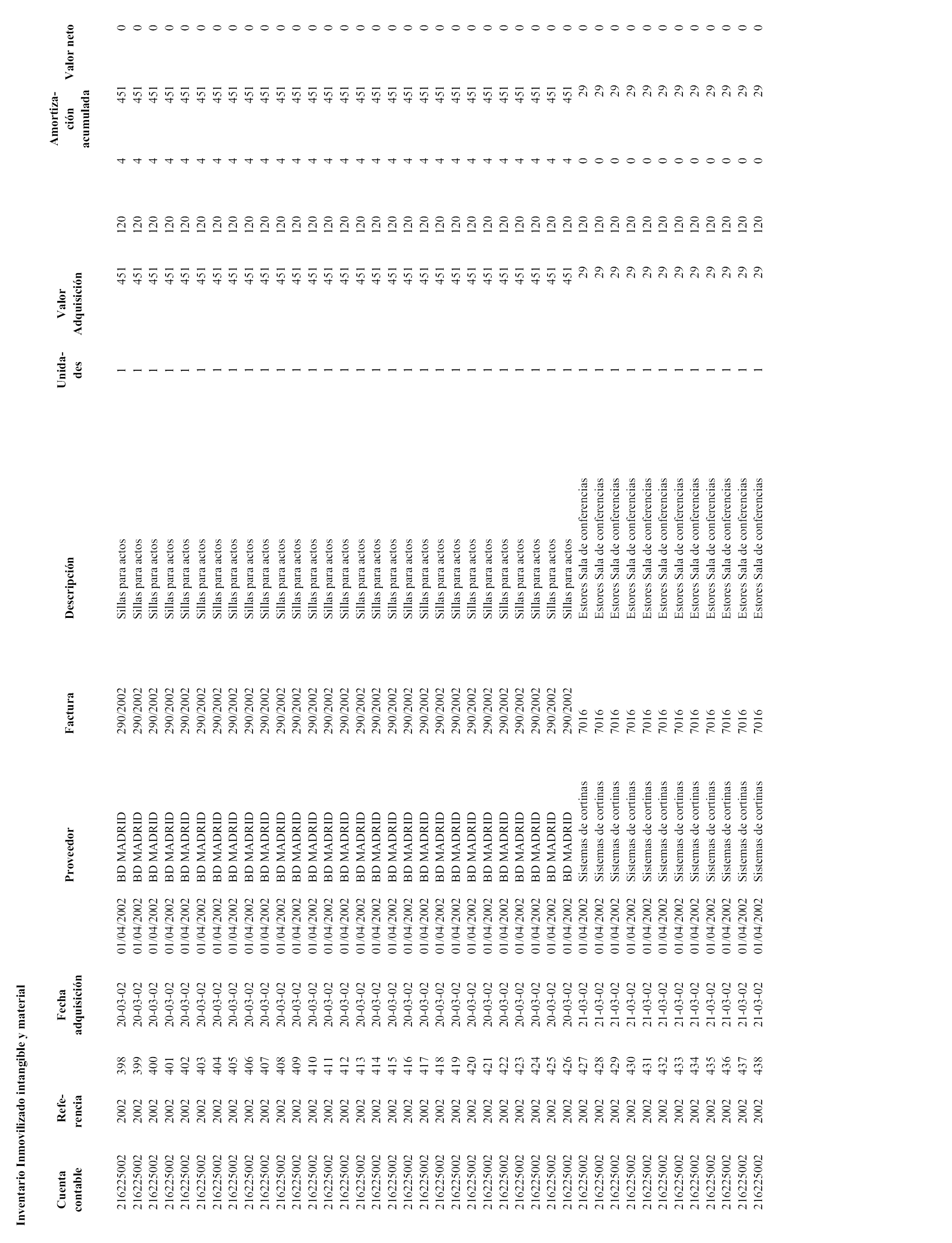 Inventario Inmovilizado intangible y material

| Cuenta contable | Refe-rencia | | Fecha adquisición | | Proveedor | Factura | Descripción | Unida-des | Valor Adquisición | | | Amortiza-ción acumulada | Valor neto |
|---|---|---|---|---|---|---|---|---|---|---|---|---|---|
| 216225002 | 2002 | 398 | 20-03-02 | 01/04/2002 | BD MADRID | 290/2002 | Sillas para actos | 1 | 451 | 120 | 4 | 451 | 0 |
| 216225002 | 2002 | 399 | 20-03-02 | 01/04/2002 | BD MADRID | 290/2002 | Sillas para actos | 1 | 451 | 120 | 4 | 451 | 0 |
| 216225002 | 2002 | 400 | 20-03-02 | 01/04/2002 | BD MADRID | 290/2002 | Sillas para actos | 1 | 451 | 120 | 4 | 451 | 0 |
| 216225002 | 2002 | 401 | 20-03-02 | 01/04/2002 | BD MADRID | 290/2002 | Sillas para actos | 1 | 451 | 120 | 4 | 451 | 0 |
| 216225002 | 2002 | 402 | 20-03-02 | 01/04/2002 | BD MADRID | 290/2002 | Sillas para actos | 1 | 451 | 120 | 4 | 451 | 0 |
| 216225002 | 2002 | 403 | 20-03-02 | 01/04/2002 | BD MADRID | 290/2002 | Sillas para actos | 1 | 451 | 120 | 4 | 451 | 0 |
| 216225002 | 2002 | 404 | 20-03-02 | 01/04/2002 | BD MADRID | 290/2002 | Sillas para actos | 1 | 451 | 120 | 4 | 451 | 0 |
| 216225002 | 2002 | 405 | 20-03-02 | 01/04/2002 | BD MADRID | 290/2002 | Sillas para actos | 1 | 451 | 120 | 4 | 451 | 0 |
| 216225002 | 2002 | 406 | 20-03-02 | 01/04/2002 | BD MADRID | 290/2002 | Sillas para actos | 1 | 451 | 120 | 4 | 451 | 0 |
| 216225002 | 2002 | 407 | 20-03-02 | 01/04/2002 | BD MADRID | 290/2002 | Sillas para actos | 1 | 451 | 120 | 4 | 451 | 0 |
| 216225002 | 2002 | 408 | 20-03-02 | 01/04/2002 | BD MADRID | 290/2002 | Sillas para actos | 1 | 451 | 120 | 4 | 451 | 0 |
| 216225002 | 2002 | 409 | 20-03-02 | 01/04/2002 | BD MADRID | 290/2002 | Sillas para actos | 1 | 451 | 120 | 4 | 451 | 0 |
| 216225002 | 2002 | 410 | 20-03-02 | 01/04/2002 | BD MADRID | 290/2002 | Sillas para actos | 1 | 451 | 120 | 4 | 451 | 0 |
| 216225002 | 2002 | 411 | 20-03-02 | 01/04/2002 | BD MADRID | 290/2002 | Sillas para actos | 1 | 451 | 120 | 4 | 451 | 0 |
| 216225002 | 2002 | 412 | 20-03-02 | 01/04/2002 | BD MADRID | 290/2002 | Sillas para actos | 1 | 451 | 120 | 4 | 451 | 0 |
| 216225002 | 2002 | 413 | 20-03-02 | 01/04/2002 | BD MADRID | 290/2002 | Sillas para actos | 1 | 451 | 120 | 4 | 451 | 0 |
| 216225002 | 2002 | 414 | 20-03-02 | 01/04/2002 | BD MADRID | 290/2002 | Sillas para actos | 1 | 451 | 120 | 4 | 451 | 0 |
| 216225002 | 2002 | 415 | 20-03-02 | 01/04/2002 | BD MADRID | 290/2002 | Sillas para actos | 1 | 451 | 120 | 4 | 451 | 0 |
| 216225002 | 2002 | 416 | 20-03-02 | 01/04/2002 | BD MADRID | 290/2002 | Sillas para actos | 1 | 451 | 120 | 4 | 451 | 0 |
| 216225002 | 2002 | 417 | 20-03-02 | 01/04/2002 | BD MADRID | 290/2002 | Sillas para actos | 1 | 451 | 120 | 4 | 451 | 0 |
| 216225002 | 2002 | 418 | 20-03-02 | 01/04/2002 | BD MADRID | 290/2002 | Sillas para actos | 1 | 451 | 120 | 4 | 451 | 0 |
| 216225002 | 2002 | 419 | 20-03-02 | 01/04/2002 | BD MADRID | 290/2002 | Sillas para actos | 1 | 451 | 120 | 4 | 451 | 0 |
| 216225002 | 2002 | 420 | 20-03-02 | 01/04/2002 | BD MADRID | 290/2002 | Sillas para actos | 1 | 451 | 120 | 4 | 451 | 0 |
| 216225002 | 2002 | 421 | 20-03-02 | 01/04/2002 | BD MADRID | 290/2002 | Sillas para actos | 1 | 451 | 120 | 4 | 451 | 0 |
| 216225002 | 2002 | 422 | 20-03-02 | 01/04/2002 | BD MADRID | 290/2002 | Sillas para actos | 1 | 451 | 120 | 4 | 451 | 0 |
| 216225002 | 2002 | 423 | 20-03-02 | 01/04/2002 | BD MADRID | 290/2002 | Sillas para actos | 1 | 451 | 120 | 4 | 451 | 0 |
| 216225002 | 2002 | 424 | 20-03-02 | 01/04/2002 | BD MADRID | 290/2002 | Sillas para actos | 1 | 451 | 120 | 4 | 451 | 0 |
| 216225002 | 2002 | 425 | 20-03-02 | 01/04/2002 | BD MADRID | 290/2002 | Sillas para actos | 1 | 451 | 120 | 4 | 451 | 0 |
| 216225002 | 2002 | 426 | 20-03-02 | 01/04/2002 | BD MADRID | 290/2002 | Sillas para actos | 1 | 451 | 120 | 4 | 451 | 0 |
| 216225002 | 2002 | 427 | 21-03-02 | 01/04/2002 | Sistemas de cortinas | 7016 | Estores Sala de conferencias | 1 | 29 | 120 | 0 | 29 | 0 |
| 216225002 | 2002 | 428 | 21-03-02 | 01/04/2002 | Sistemas de cortinas | 7016 | Estores Sala de conferencias | 1 | 29 | 120 | 0 | 29 | 0 |
| 216225002 | 2002 | 429 | 21-03-02 | 01/04/2002 | Sistemas de cortinas | 7016 | Estores Sala de conferencias | 1 | 29 | 120 | 0 | 29 | 0 |
| 216225002 | 2002 | 430 | 21-03-02 | 01/04/2002 | Sistemas de cortinas | 7016 | Estores Sala de conferencias | 1 | 29 | 120 | 0 | 29 | 0 |
| 216225002 | 2002 | 431 | 21-03-02 | 01/04/2002 | Sistemas de cortinas | 7016 | Estores Sala de conferencias | 1 | 29 | 120 | 0 | 29 | 0 |
| 216225002 | 2002 | 432 | 21-03-02 | 01/04/2002 | Sistemas de cortinas | 7016 | Estores Sala de conferencias | 1 | 29 | 120 | 0 | 29 | 0 |
| 216225002 | 2002 | 433 | 21-03-02 | 01/04/2002 | Sistemas de cortinas | 7016 | Estores Sala de conferencias | 1 | 29 | 120 | 0 | 29 | 0 |
| 216225002 | 2002 | 434 | 21-03-02 | 01/04/2002 | Sistemas de cortinas | 7016 | Estores Sala de conferencias | 1 | 29 | 120 | 0 | 29 | 0 |
| 216225002 | 2002 | 435 | 21-03-02 | 01/04/2002 | Sistemas de cortinas | 7016 | Estores Sala de conferencias | 1 | 29 | 120 | 0 | 29 | 0 |
| 216225002 | 2002 | 436 | 21-03-02 | 01/04/2002 | Sistemas de cortinas | 7016 | Estores Sala de conferencias | 1 | 29 | 120 | 0 | 29 | 0 |
| 216225002 | 2002 | 437 | 21-03-02 | 01/04/2002 | Sistemas de cortinas | 7016 | Estores Sala de conferencias | 1 | 29 | 120 | 0 | 29 | 0 |
| 216225002 | 2002 | 438 | 21-03-02 | 01/04/2002 | Sistemas de cortinas | 7016 | Estores Sala de conferencias | 1 | 29 | 120 | 0 | 29 | 0 |